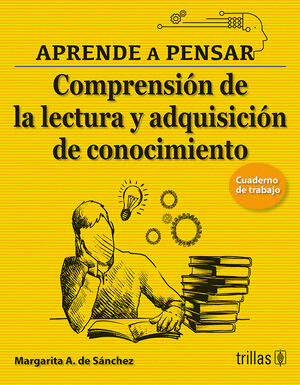 APRENDE A PENSAR

Comprensión de la lectura y adquisición de conocimiento

Cuaderno de trabajo

Margarita A. de Sánchez

trillas